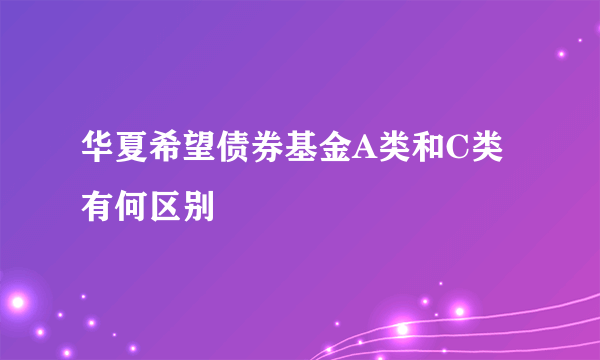 华夏希望债券基金A类和C类有何区别